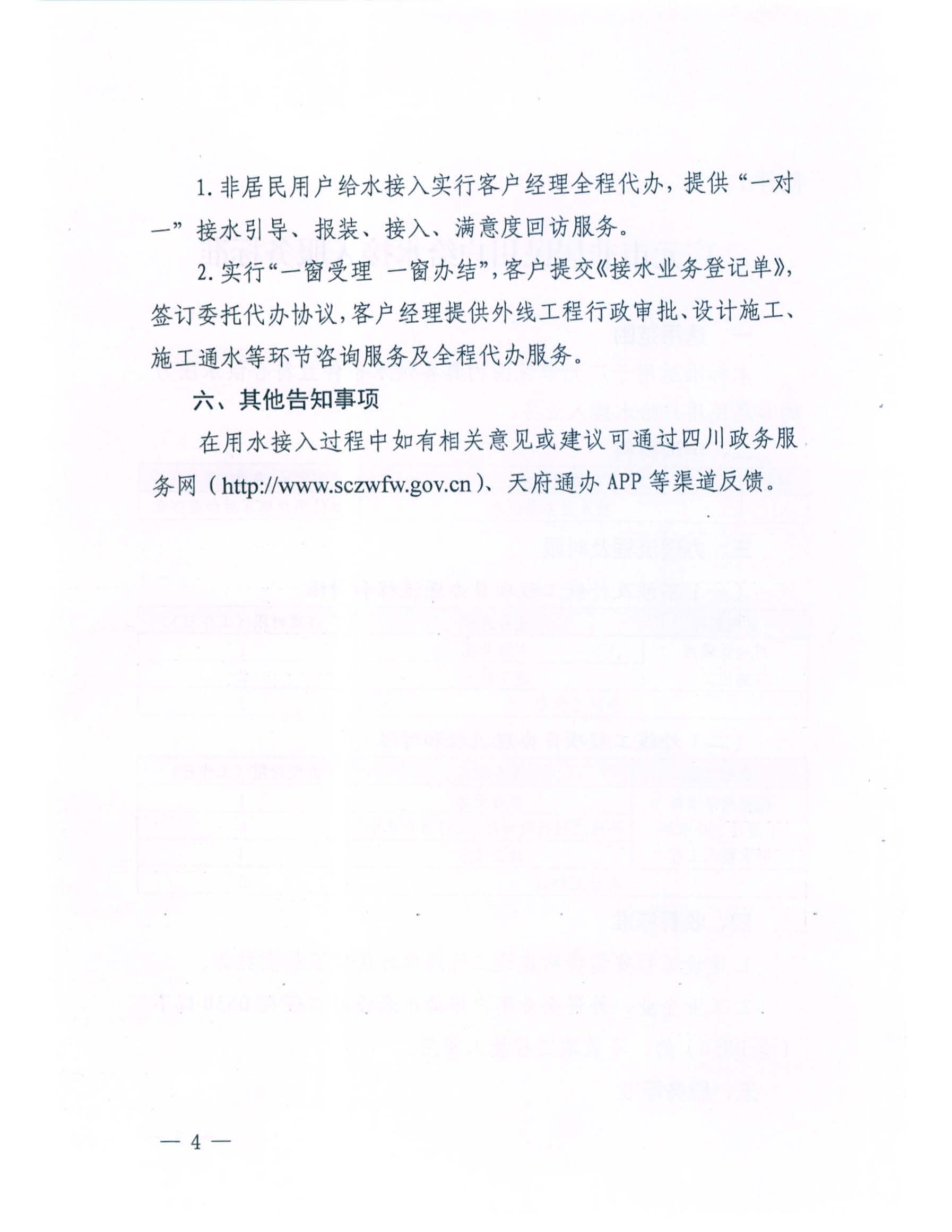 1. 非居民用户给水接入实行客户经理全程代办，提供“一对一”接水引导、报装、接入、满意度回访服务。

2. 实行“一窗受理 一窗办结”，客户提交《接水业务登记单》，签订委托代办协议，客户经理提供外线工程行政审批、设计施工、施工通水等环节咨询服务及全程代办服务。

六、其他告知事项

在用水接入过程中如有相关意见或建议可通过四川政务服务网（http://www.sczwfw.gov.cn）、天府通办 APP 等渠道反馈。

— 4 —